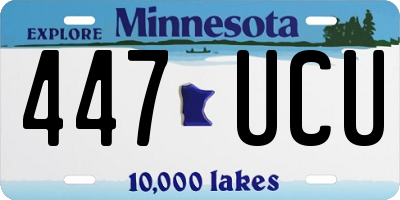 EXPLORE Minnesota

447 UCU

10,000 lakes